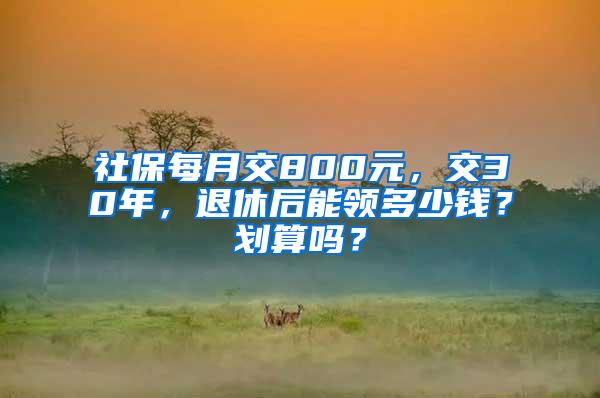 社保每月交800元，交30年，退休后能领多少钱？划算吗？